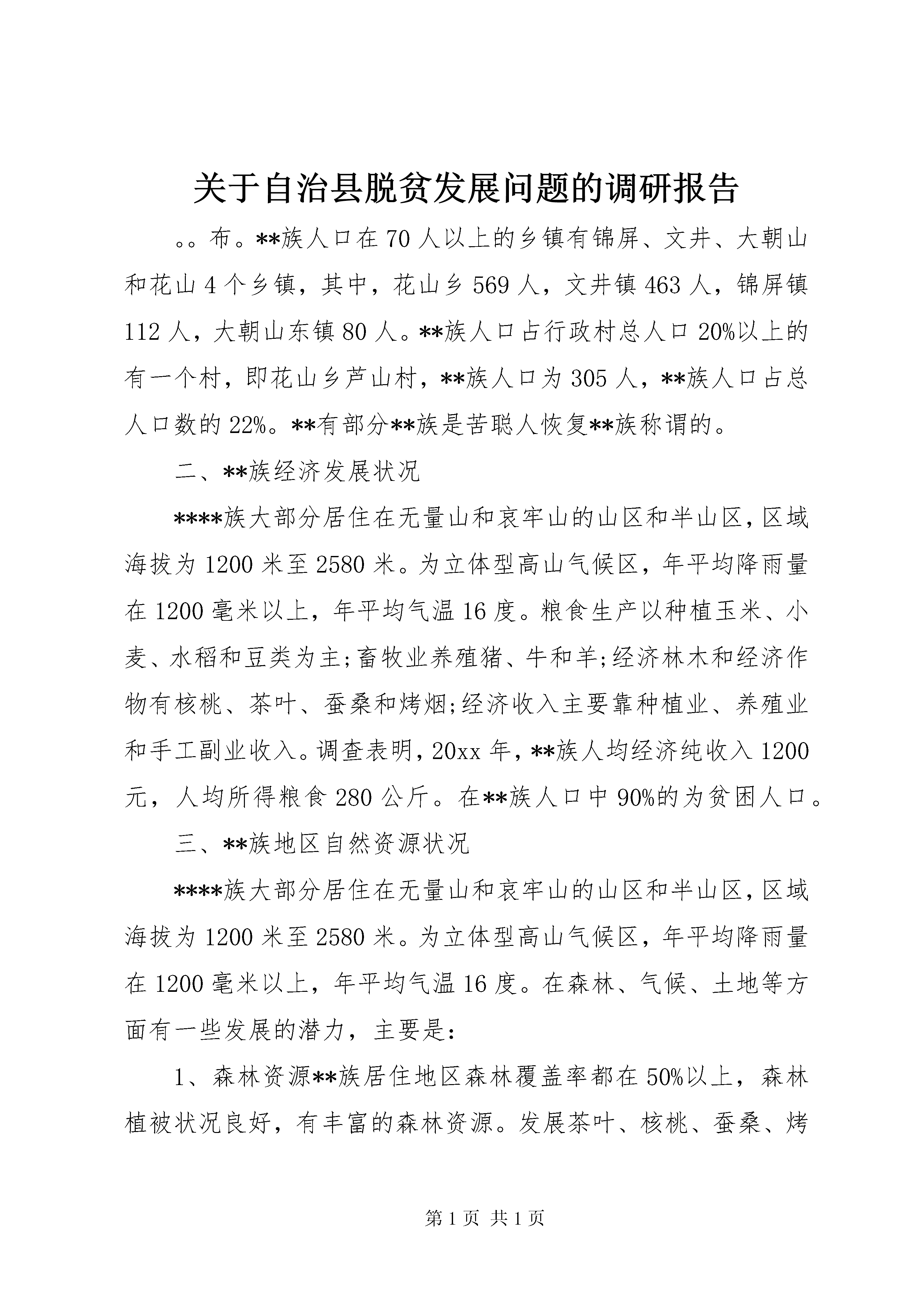 关于自治县脱贫发展问题的调研报告

。。布。**族人口在70人以上的乡镇有锦屏、文井、大朝山和花山4个乡镇，其中，花山乡569人，文井镇463人，锦屏镇112人，大朝山东镇80人。**族人口占行政村总人口20%以上的有一个村，即花山乡芦山村，**族人口为305人，**族人口占总人口数的22%。**有部分**族是苦聪人恢复**族称谓的。

二、**族经济发展状况

****族大部分居住在无量山和哀牢山的山区和半山区，区域海拔为1200米至2580米。为立体型高山气候区，年平均降雨量在1200毫米以上，年平均气温16度。粮食生产以种植玉米、小麦、水稻和豆类为主;畜牧业养殖猪、牛和羊;经济林木和经济作物有核桃、茶叶、蚕桑和烤烟;经济收入主要靠种植业、养殖业和手工副业收入。调查表明，20xx年，**族人均经济纯收入1200元，人均所得粮食280公斤。在**族人口中90%的为贫困人口。

三、**族地区自然资源状况

****族大部分居住在无量山和哀牢山的山区和半山区，区域海拔为1200米至2580米。为立体型高山气候区，年平均降雨量在1200毫米以上，年平均气温16度。在森林、气候、土地等方面有一些发展的潜力，主要是:

1、森林资源**族居住地区森林覆盖率都在50%以上，森林植被状况良好，有丰富的森林资源。发展茶叶、核桃、蚕桑、烤

第1页 共1页